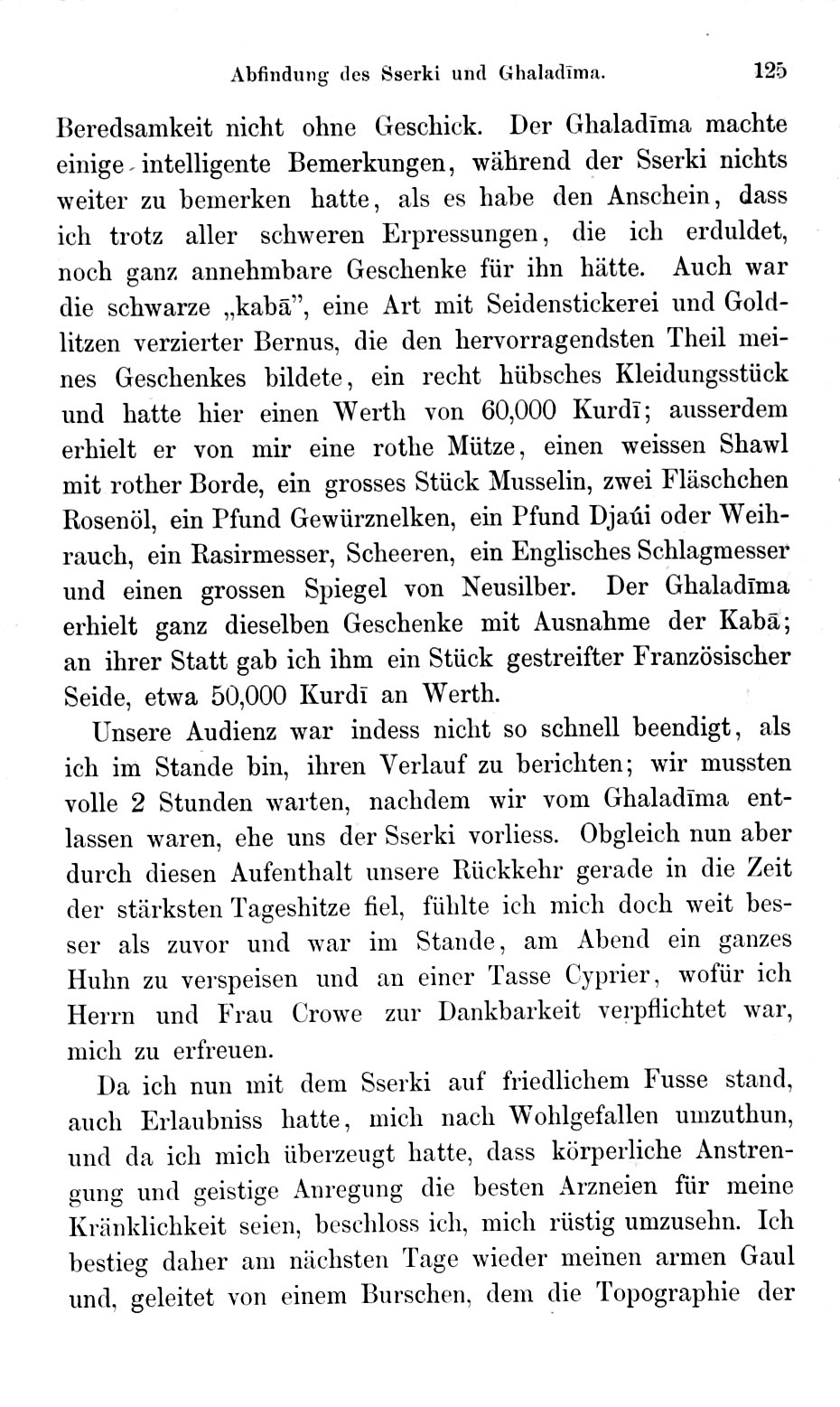 Abfindung des Sserki und Ghaladīma. 125

Beredsamkeit nicht ohne Geschick. Der Ghaladīma machte einige intelligente Bemerkungen, während der Sserki nichts weiter zu bemerken hatte, als es habe den Anschein, dass ich trotz aller schweren Erpressungen, die ich erduldet, noch ganz annehmbare Geschenke für ihn hätte. Auch war die schwarze „kabā", eine Art mit Seidenstickerei und Goldlitzen verzierter Bernus, die den hervorragendsten Theil meines Geschenkes bildete, ein recht hübsches Kleidungsstück und hatte hier einen Werth von 60,000 Kurdī; ausserdem erhielt er von mir eine rothe Mütze, einen weissen Shawl mit rother Borde, ein grosses Stück Musselin, zwei Fläschchen Rosenöl, ein Pfund Gewürznelken, ein Pfund Djaúi oder Weihrauch, ein Rasirmesser, Scheeren, ein Englisches Schlagmesser und einen grossen Spiegel von Neusilber. Der Ghaladīma erhielt ganz dieselben Geschenke mit Ausnahme der Kabā; an ihrer Statt gab ich ihm ein Stück gestreifter Französischer Seide, etwa 50,000 Kurdī an Werth.

Unsere Audienz war indess nicht so schnell beendigt, als ich im Stande bin, ihren Verlauf zu berichten; wir mussten volle 2 Stunden warten, nachdem wir vom Ghaladīma entlassen waren, ehe uns der Sserki vorliess. Obgleich nun aber durch diesen Aufenthalt unsere Rückkehr gerade in die Zeit der stärksten Tageshitze fiel, fühlte ich mich doch weit besser als zuvor und war im Stande, am Abend ein ganzes Huhn zu verspeisen und an einer Tasse Cyprier, wofür ich Herrn und Frau Crowe zur Dankbarkeit verpflichtet war, mich zu erfreuen.

Da ich nun mit dem Sserki auf friedlichem Fusse stand, auch Erlaubniss hatte, mich nach Wohlgefallen umzuthun, und da ich mich überzeugt hatte, dass körperliche Anstrengung und geistige Anregung die besten Arzneien für meine Kränklichkeit seien, beschloss ich, mich rüstig umzusehn. Ich bestieg daher am nächsten Tage wieder meinen armen Gaul und, geleitet von einem Burschen, dem die Topographie der